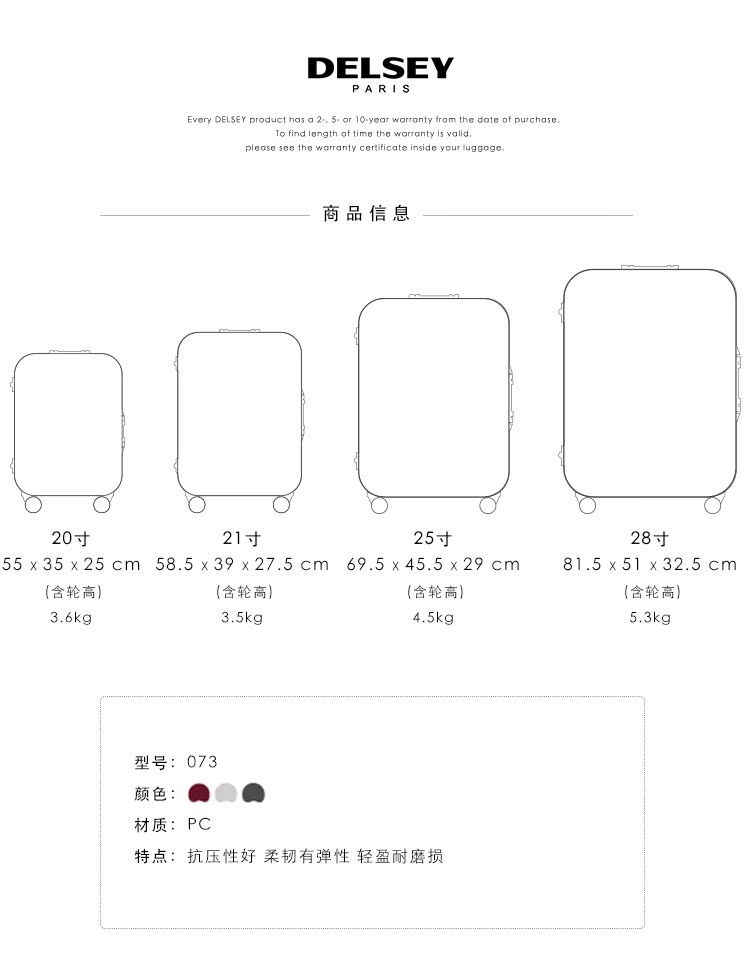 DELSEY
PARIS

Every DELSEY product has a 2-, 5- or 10-year warranty from the date of purchase.
To find length of time the warranty is valid,
please see the warranty certificate inside your luggage.

商品信息

20寸
55 x 35 x 25 cm
(含轮高)
3.6kg

21寸
58.5 x 39 x 27.5 cm
(含轮高)
3.5kg

25寸
69.5 x 45.5 x 29 cm
(含轮高)
4.5kg

28寸
81.5 x 51 x 32.5 cm
(含轮高)
5.3kg

型号: 073
颜色:
材质: PC
特点: 抗压性好 柔韧有弹性 轻盈耐磨损